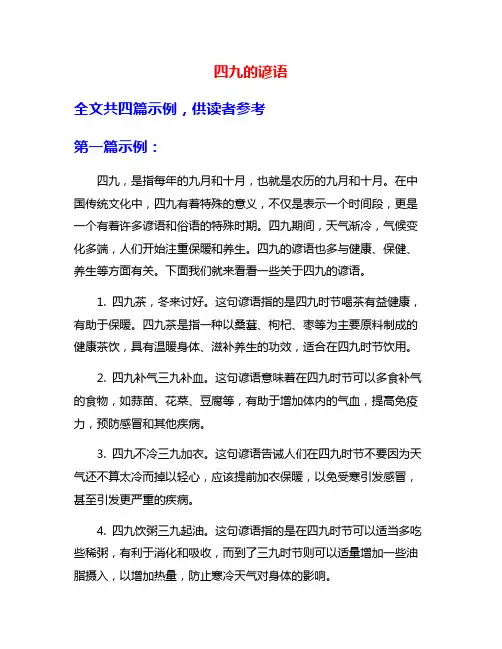 四九的谚语

全文共四篇示例，供读者参考

第一篇示例：

四九，是指每年的九月和十月，也就是农历的九月和十月。在中国传统文化中，四九有着特殊的意义，不仅是表示一个时间段，更是一个有着许多谚语和俗语的特殊时期。四九期间，天气渐冷，气候变化多端，人们开始注重保暖和养生。四九的谚语也多与健康、保健、养生等方面有关。下面我们就来看看一些关于四九的谚语。

1. 四九茶，冬来讨好。这句谚语指的是四九时节喝茶有益健康，有助于保暖。四九茶是指一种以桑葚、枸杞、枣等为主要原料制成的健康茶饮，具有温暖身体、滋补养生的功效，适合在四九时节饮用。

2. 四九补气三九补血。这句谚语意味着在四九时节可以多食补气的食物，如蒜苗、花菜、豆腐等，有助于增加体内的气血，提高免疫力，预防感冒和其他疾病。

3. 四九不冷三九加衣。这句谚语告诫人们在四九时节不要因为天气还不算太冷而掉以轻心，应该提前加衣保暖，以免受寒引发感冒，甚至引发更严重的疾病。

4. 四九饮粥三九起油。这句谚语指的是在四九时节可以适当多吃些稀粥，有利于消化和吸收，而到了三九时节则可以适量增加一些油脂摄入，以增加热量，防止寒冷天气对身体的影响。